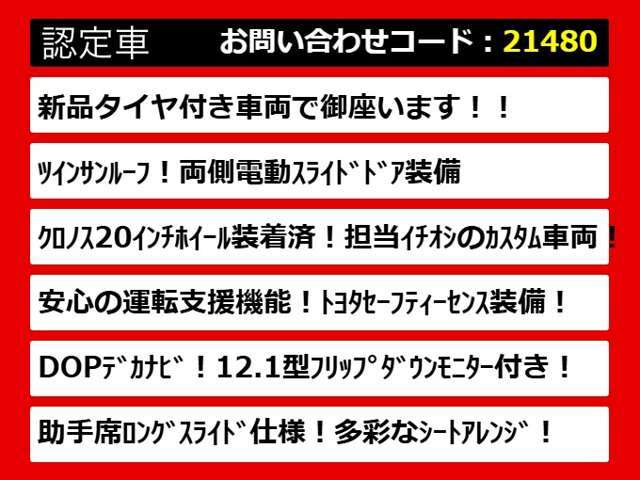 認定車　お問い合わせコード：21480

新品タイヤ付き車両で御座います！！

ﾂｲﾝｻﾝﾙｰﾌ！両側電動ｽﾗｲﾄﾞﾄﾞｱ装備

ｸﾛﾉｽ20ｲﾝﾁﾎｲｰﾙ装着済！担当ｲﾁｵｼのｶｽﾀﾑ車両！

安心の運転支援機能！ﾄﾖﾀｾｰﾌﾃｨｰｾﾝｽ装備！

DOPﾃﾞｶﾅﾋﾞ！12.1型ﾌﾘｯﾌﾟﾀﾞｳﾝﾓﾆﾀｰ付き！

助手席ﾛﾝｸﾞｽﾗｲﾄﾞ仕様！多彩なｼｰﾄｱﾚﾝｼﾞ！